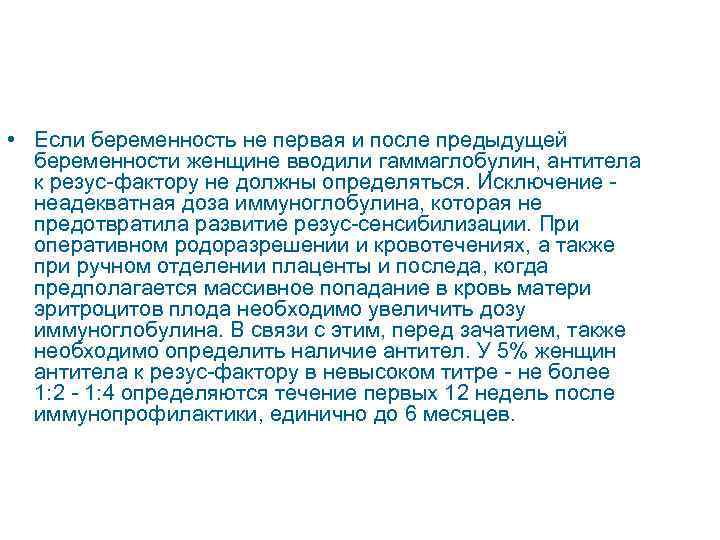 • Если беременность не первая и после предыдущей беременности женщине вводили гаммаглобулин, антитела к резус-фактору не должны определяться. Исключение - неадекватная доза иммуноглобулина, которая не предотвратила развитие резус-сенсибилизации. При оперативном родоразрешении и кровотечениях, а также при ручном отделении плаценты и последа, когда предполагается массивное попадание в кровь матери эритроцитов плода необходимо увеличить дозу иммуноглобулина. В связи с этим, перед зачатием, также необходимо определить наличие антител. У 5% женщин антитела к резус-фактору в невысоком титре - не более 1:2 - 1:4 определяются течение первых 12 недель после иммунопрофилактики, единично до 6 месяцев.